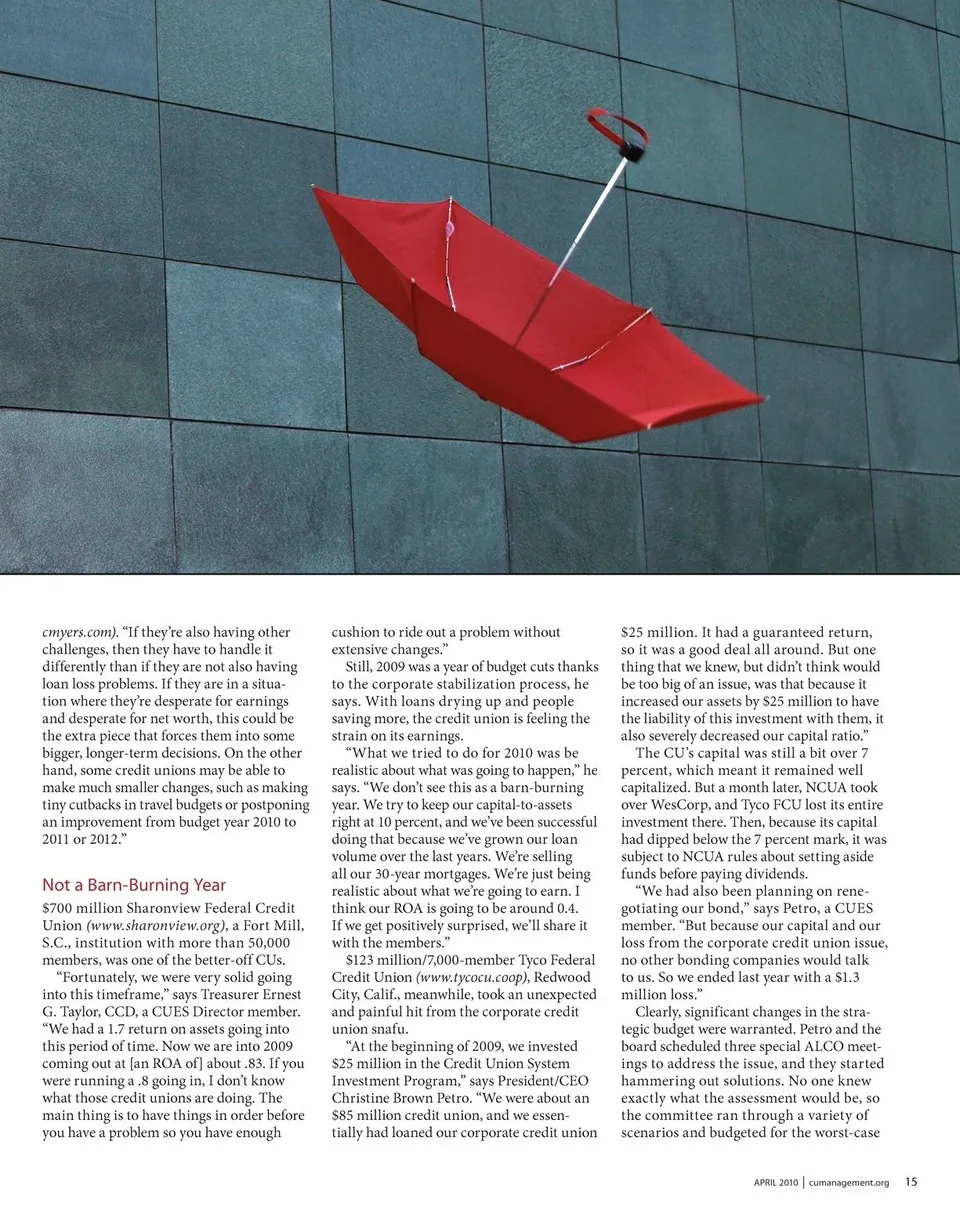 cmyers.com). "If they're also having other challenges, then they have to handle it differently than if they are not also having loan loss problems. If they are in a situation where they're desperate for earnings and desperate for net worth, this could be the extra piece that forces them into some bigger, longer-term decisions. On the other hand, some credit unions may be able to make much smaller changes, such as making tiny cutbacks in travel budgets or postponing an improvement from budget year 2010 to 2011 or 2012."

Not a Barn-Burning Year

$700 million Sharonview Federal Credit Union (www.sharonview.org), a Fort Mill, S.C., institution with more than 50,000 members, was one of the better-off CUs.

"Fortunately, we were very solid going into this timeframe," says Treasurer Ernest G. Taylor, CCD, a CUES Director member. "We had a 1.7 return on assets going into this period of time. Now we are into 2009 coming out at [an ROA of] about .83. If you were running a .8 going in, I don't know what those credit unions are doing. The main thing is to have things in order before you have a problem so you have enough cushion to ride out a problem without extensive changes."

Still, 2009 was a year of budget cuts thanks to the corporate stabilization process, he says. With loans drying up and people saving more, the credit union is feeling the strain on its earnings.

"What we tried to do for 2010 was be realistic about what was going to happen," he says. "We don't see this as a barn-burning year. We try to keep our capital-to-assets right at 10 percent, and we've been successful doing that because we've grown our loan volume over the last years. We're selling all our 30-year mortgages. We're just being realistic about what we're going to earn. I think our ROA is going to be around 0.4. If we get positively surprised, we'll share it with the members."

$123 million/7,000-member Tyco Federal Credit Union (www.tycocu.coop), Redwood City, Calif., meanwhile, took an unexpected and painful hit from the corporate credit union snafu.

"At the beginning of 2009, we invested $25 million in the Credit Union System Investment Program," says President/CEO Christine Brown Petro. "We were about an $85 million credit union, and we essentially had loaned our corporate credit union $25 million. It had a guaranteed return, so it was a good deal all around. But one thing that we knew, but didn't think would be too big of an issue, was that because it increased our assets by $25 million to have the liability of this investment with them, it also severely decreased our capital ratio."

The CU's capital was still a bit over 7 percent, which meant it remained well capitalized. But a month later, NCUA took over WesCorp, and Tyco FCU lost its entire investment there. Then, because its capital had dipped below the 7 percent mark, it was subject to NCUA rules about setting aside funds before paying dividends.

"We had also been planning on renegotiating our bond," says Petro, a CUES member. "But because our capital and our loss from the corporate credit union issue, no other bonding companies would talk to us. So we ended last year with a $1.3 million loss."

Clearly, significant changes in the strategic budget were warranted. Petro and the board scheduled three special ALCO meetings to address the issue, and they started hammering out solutions. No one knew exactly what the assessment would be, so the committee ran through a variety of scenarios and budgeted for the worst-case

APRIL 2010 | cumanagement.org 15